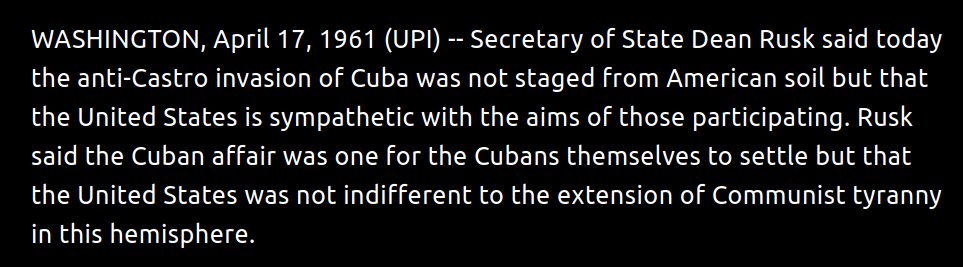 WASHINGTON, April 17, 1961 (UPI) -- Secretary of State Dean Rusk said today the anti-Castro invasion of Cuba was not staged from American soil but that the United States is sympathetic with the aims of those participating. Rusk said the Cuban affair was one for the Cubans themselves to settle but that the United States was not indifferent to the extension of Communist tyranny in this hemisphere.